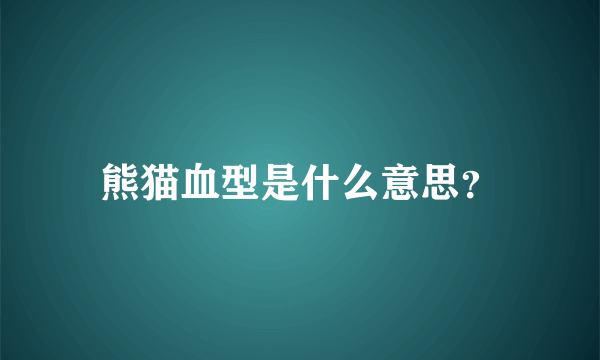 熊猫血型是什么意思?